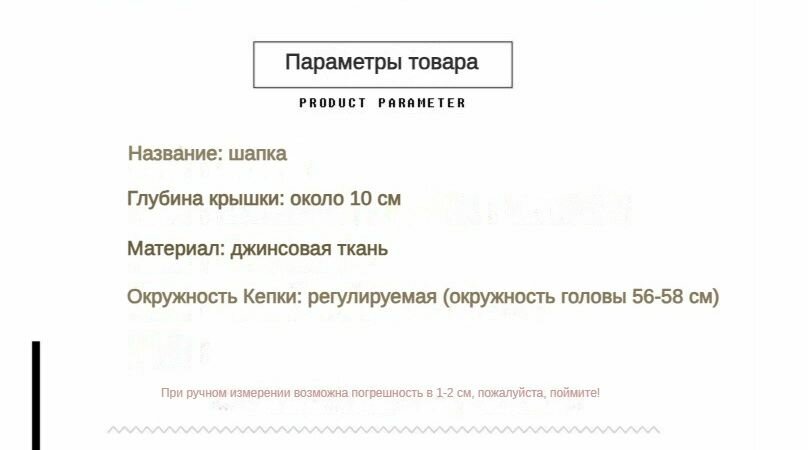 Параметры товара

PRODUCT PARAMETER

Название: шапка

Глубина крышки: около 10 см

Материал: джинсовая ткань

Окружность Кепки: регулируемая (окружность головы 56-58 см)

При ручном измерении возможна погрешность в 1-2 см, пожалуйста, поймите!